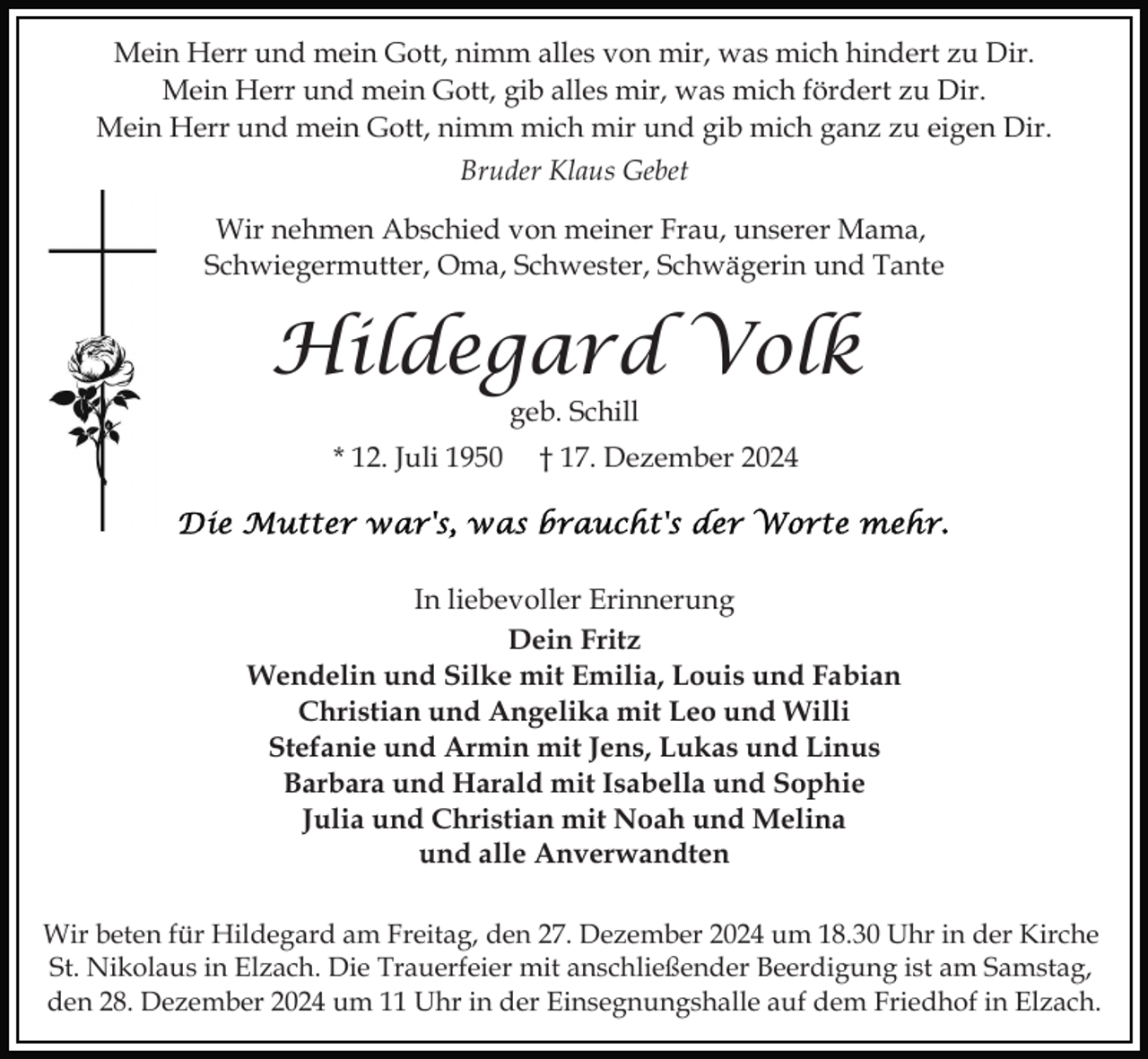 Mein Herr und mein Gott, nimm alles von mir, was mich hindert zu Dir.
Mein Herr und mein Gott, gib alles mir, was mich fördert zu Dir.
Mein Herr und mein Gott, nimm mich mir und gib mich ganz zu eigen Dir.

Bruder Klaus Gebet

Wir nehmen Abschied von meiner Frau, unserer Mama, Schwiegermutter, Oma, Schwester, Schwägerin und Tante

Hildegard Volk

geb. Schill

* 12. Juli 1950 † 17. Dezember 2024

Die Mutter war's, was braucht's der Worte mehr.

In liebevoller Erinnerung
Dein Fritz
Wendelin und Silke mit Emilia, Louis und Fabian
Christian und Angelika mit Leo und Willi
Stefanie und Armin mit Jens, Lukas und Linus
Barbara und Harald mit Isabella und Sophie
Julia und Christian mit Noah und Melina
und alle Anverwandten

Wir beten für Hildegard am Freitag, den 27. Dezember 2024 um 18.30 Uhr in der Kirche St. Nikolaus in Elzach. Die Trauerfeier mit anschließender Beerdigung ist am Samstag, den 28. Dezember 2024 um 11 Uhr in der Einsegnungshalle auf dem Friedhof in Elzach.